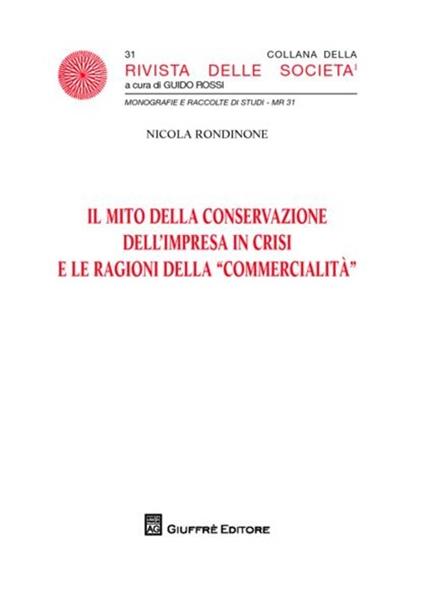 31 COLLANA DELLA
RIVISTA DELLE SOCIETA'
a cura di GUIDO ROSSI
MONOGRAFIE E RACCOLTE DI STUDI - MR 31

NICOLA RONDINONE

IL MITO DELLA CONSERVAZIONE
DELL'IMPRESA IN CRISI
E LE RAGIONI DELLA "COMMERCIALITÀ"

AG GIUFFRÈ EDITORE